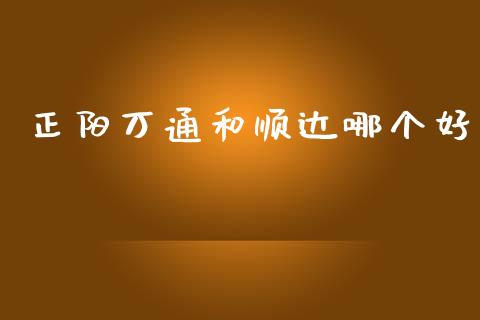 正阳万通和顺达哪个好